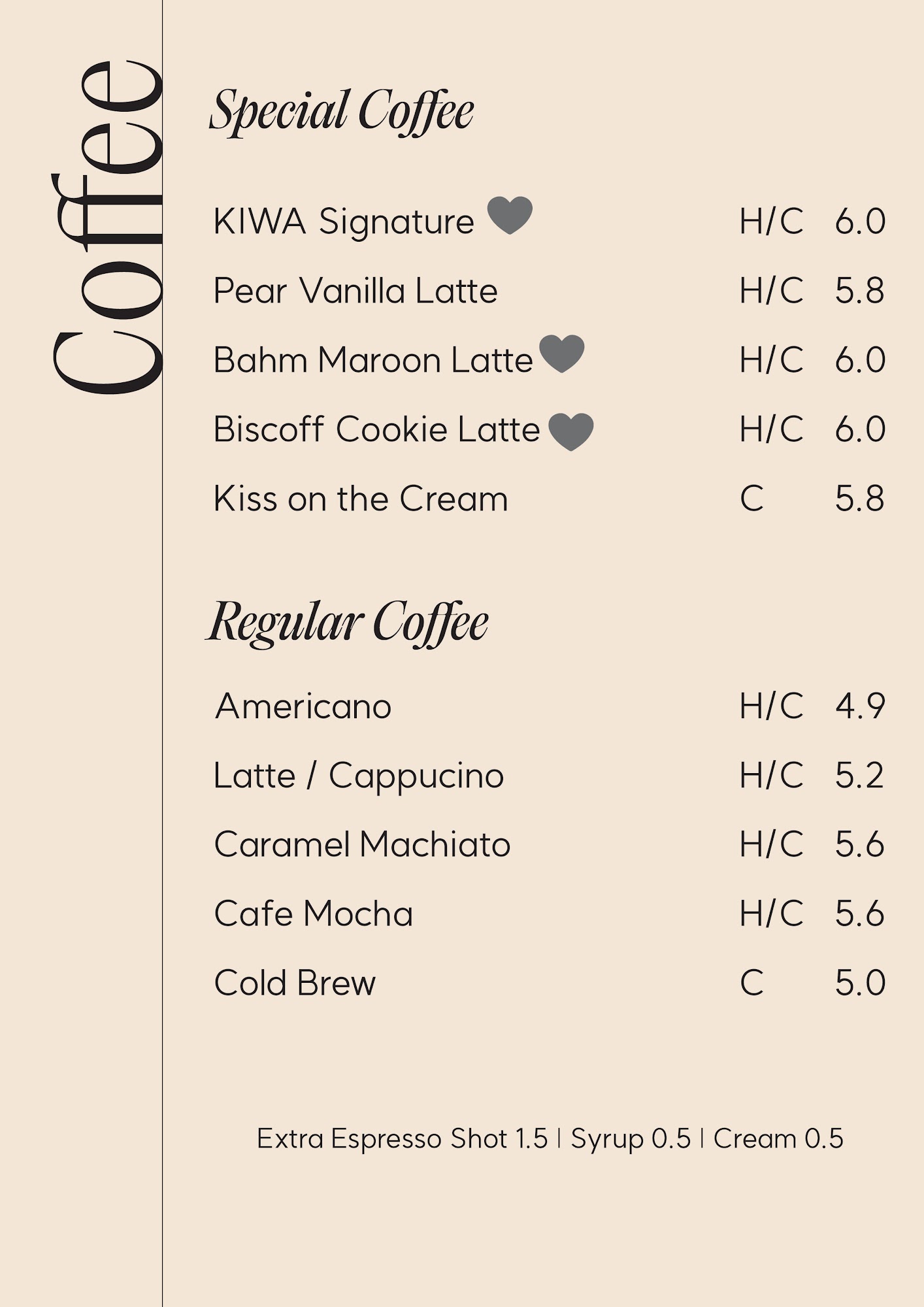 Coffee

Special Coffee

KIWA Signature H/C 6.0
Pear Vanilla Latte H/C 5.8
Bahm Maroon Latte H/C 6.0
Biscoff Cookie Latte H/C 6.0
Kiss on the Cream C 5.8

Regular Coffee

Americano H/C 4.9
Latte / Cappucino H/C 5.2
Caramel Machiato H/C 5.6
Cafe Mocha H/C 5.6
Cold Brew C 5.0

Extra Espresso Shot 1.5 | Syrup 0.5 | Cream 0.5